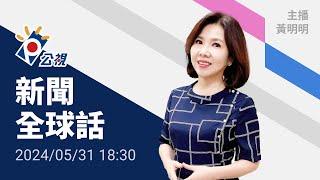 公視

新聞
全球話

2024/05/31 18:30

主播
黃明明